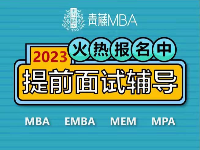 青藤MBA

2023 火热报名中

提前面试辅导

MBA EMBA MEM MPA